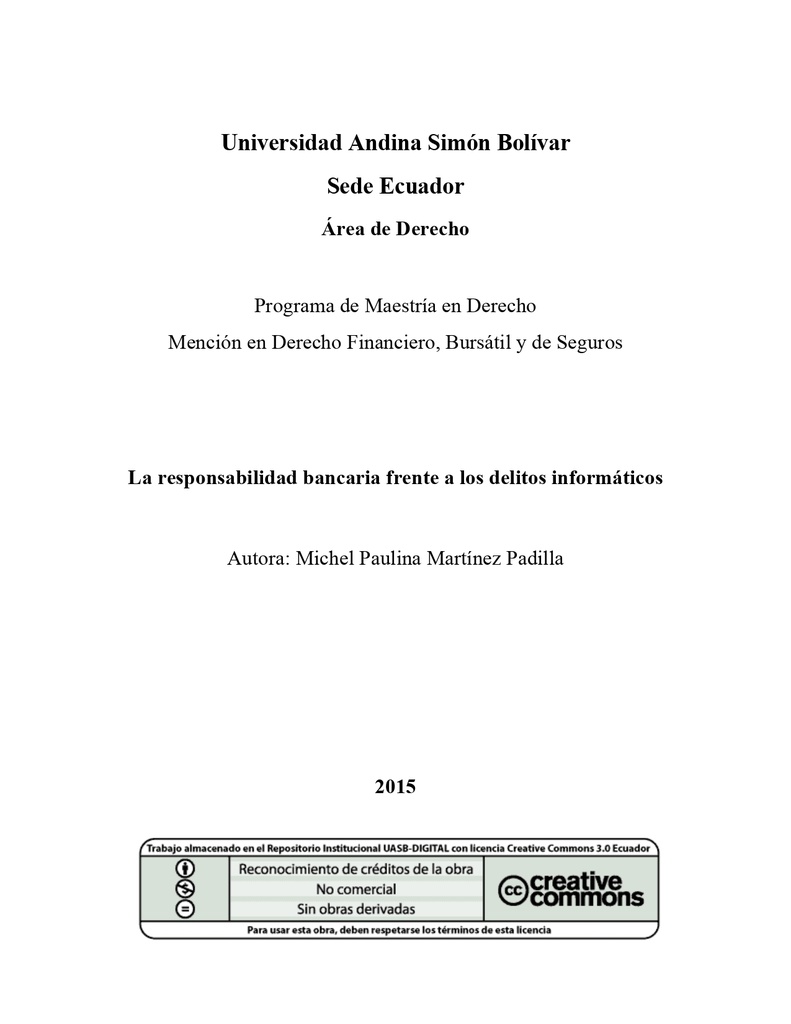 Universidad Andina Simón Bolívar

Sede Ecuador

Área de Derecho

Programa de Maestría en Derecho

Mención en Derecho Financiero, Bursátil y de Seguros

La responsabilidad bancaria frente a los delitos informáticos

Autora: Michel Paulina Martínez Padilla

2015

Trabajo almacenado en el Repositorio Institucional UASB-DIGITAL con licencia Creative Commons 3.0 Ecuador

Reconocimiento de créditos de la obra
No comercial
Sin obras derivadas

cc creative commons

Para usar esta obra, deben respetarse los términos de esta licencia